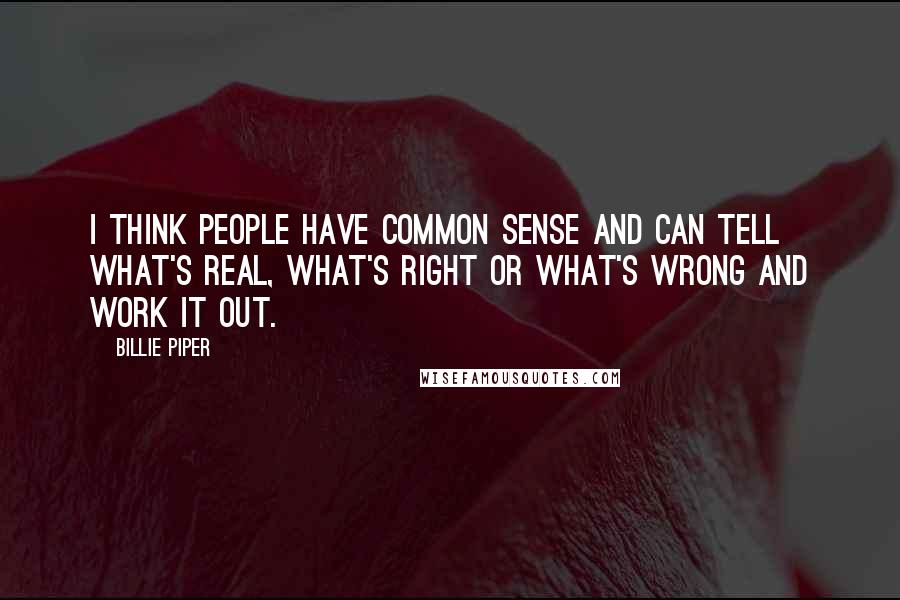 I THINK PEOPLE HAVE COMMON SENSE AND CAN TELL WHAT'S REAL, WHAT'S RIGHT OR WHAT'S WRONG AND WORK IT OUT.

BILLIE PIPER

WISEFAMOUSQUOTES.COM